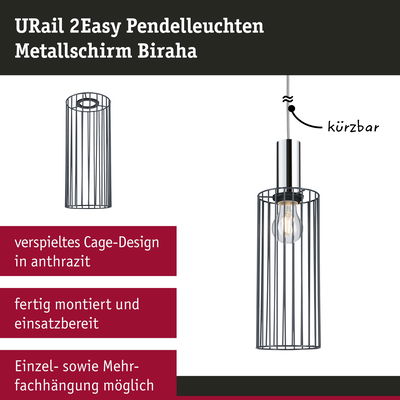 URail 2Easy Pendelleuchten
Metallschirm Biraha

kürzbar

verspieltes Cage-Design in anthrazit

fertig montiert und einsatzbereit

Einzel- sowie Mehrfachhängung möglich